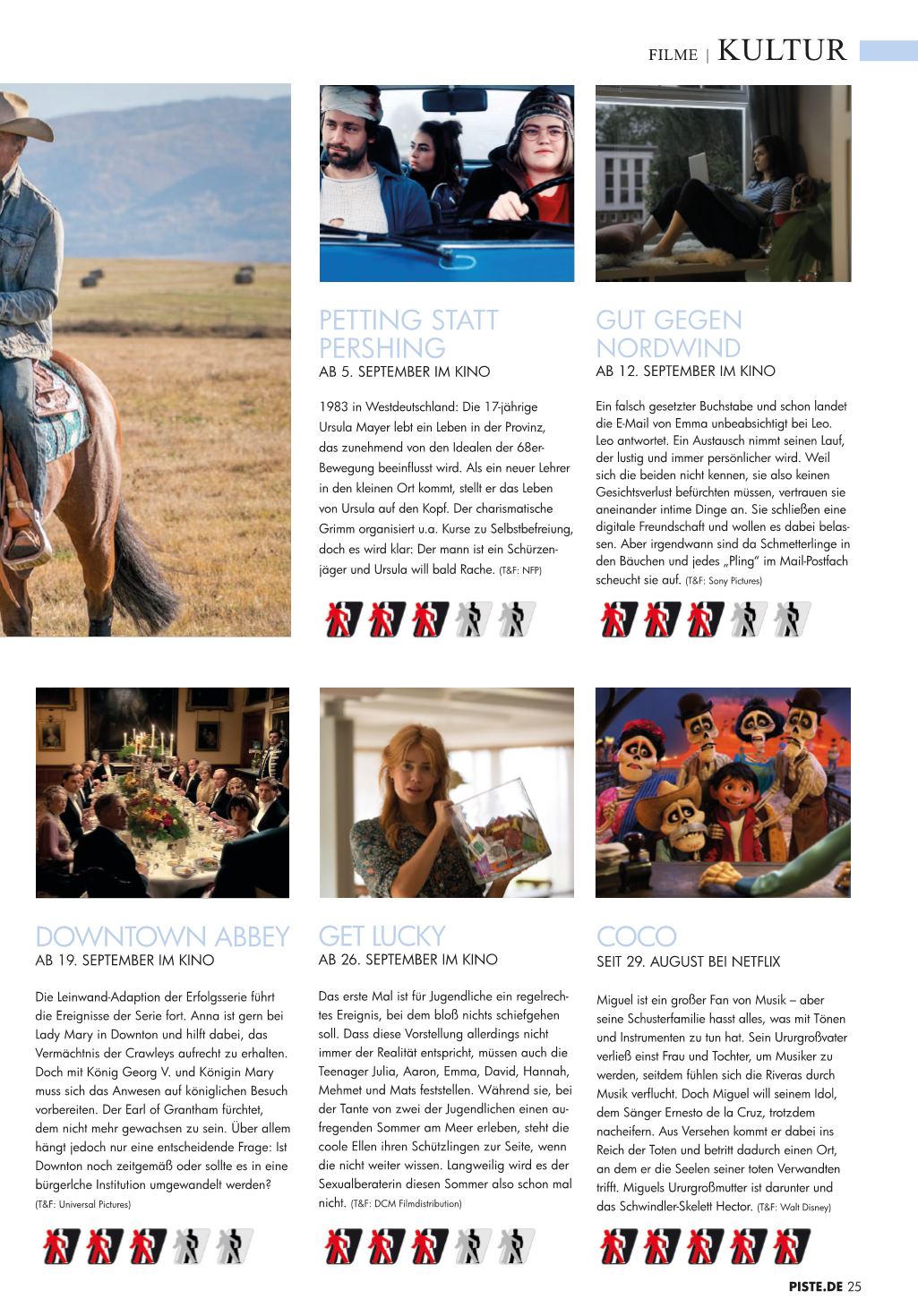 FILME | KULTUR

PETTING STATT PERSHING
AB 5. SEPTEMBER IM KINO

1983 in Westdeutschland: Die 17-jährige Ursula Mayer lebt ein Leben in der Provinz, das zunehmend von den Idealen der 68er-Bewegung beeinflusst wird. Als ein neuer Lehrer in den kleinen Ort kommt, stellt er das Leben von Ursula auf den Kopf. Der charismatische Grimm organisiert u.a. Kurse zu Selbstbefreiung, doch es wird klar: Der mann ist ein Schürzenjäger und Ursula will bald Rache. (T&F: NFP)

GUT GEGEN NORDWIND
AB 12. SEPTEMBER IM KINO

Ein falsch gesetzter Buchstabe und schon landet die E-Mail von Emma unbeabsichtigt bei Leo. Leo antwortet. Ein Austausch nimmt seinen Lauf, der lustig und immer persönlicher wird. Weil sich die beiden nicht kennen, sie also keinen Gesichtsverlust befürchten müssen, vertrauen sie aneinander intime Dinge an. Sie schließen eine digitale Freundschaft und wollen es dabei belassen. Aber irgendwann sind da Schmetterlinge in den Bäuchen und jedes „Pling" im Mail-Postfach scheucht sie auf. (T&F: Sony Pictures)

DOWNTOWN ABBEY
AB 19. SEPTEMBER IM KINO

Die Leinwand-Adaption der Erfolgsserie führt die Ereignisse der Serie fort. Anna ist gern bei Lady Mary in Downton und hilft dabei, das Vermächtnis der Crawleys aufrecht zu erhalten. Doch mit König Georg V. und Königin Mary muss sich das Anwesen auf königlichen Besuch vorbereiten. Der Earl of Grantham fürchtet, dem nicht mehr gewachsen zu sein. Über allem hängt jedoch nur eine entscheidende Frage: Ist Downton noch zeitgemäß oder sollte es in eine bürgerlche Institution umgewandelt werden? (T&F: Universal Pictures)

GET LUCKY
AB 26. SEPTEMBER IM KINO

Das erste Mal ist für Jugendliche ein regelrechtes Ereignis, bei dem bloß nichts schiefgehen soll. Dass diese Vorstellung allerdings nicht immer der Realität entspricht, müssen auch die Teenager Julia, Aaron, Emma, David, Hannah, Mehmet und Mats feststellen. Während sie, bei der Tante von zwei der Jugendlichen einen aufregenden Sommer am Meer erleben, steht die coole Ellen ihren Schützlingen zur Seite, wenn die nicht weiter wissen. Langweilig wird es der Sexualberaterin diesen Sommer also schon mal nicht. (T&F: DCM Filmdistribution)

COCO
SEIT 29. AUGUST BEI NETFLIX

Miguel ist ein großer Fan von Musik – aber seine Schusterfamilie hasst alles, was mit Tönen und Instrumenten zu tun hat. Sein Ururgroßvater verließ einst Frau und Tochter, um Musiker zu werden, seitdem fühlen sich die Riveras durch Musik verflucht. Doch Miguel will seinem Idol, dem Sänger Ernesto de la Cruz, trotzdem nacheifern. Aus Versehen kommt er dabei ins Reich der Toten und betritt dadurch einen Ort, an dem er die Seelen seiner toten Verwandten trifft. Miguels Ururgroßmutter ist darunter und das Schwindler-Skelett Hector. (T&F: Walt Disney)

PISTE.DE 25